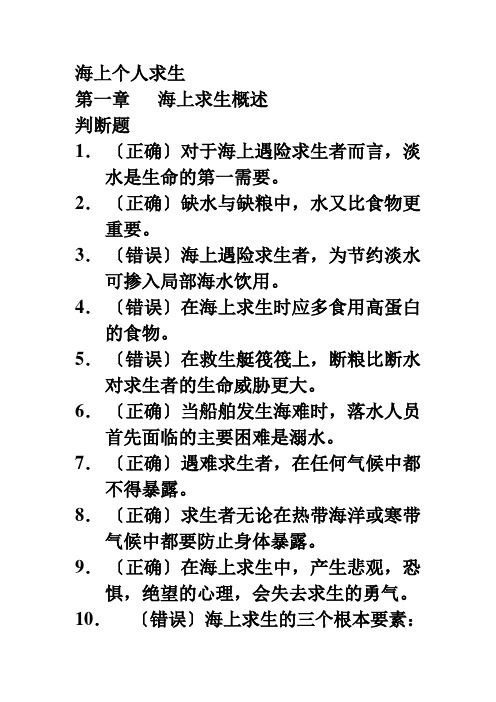 海上个人求生
第一章　海上求生概述
判断题
1. 〔正确〕对于海上遇险求生者而言，淡水是生命的第一需要。
2. 〔正确〕缺水与缺粮中，水又比食物更重要。
3. 〔错误〕海上遇险求生者，为节约淡水可掺入局部海水饮用。
4. 〔错误〕在海上求生时应多食用高蛋白的食物。
5. 〔错误〕在救生艇筏筏上，断粮比断水对求生者的生命威胁更大。
6. 〔正确〕当船舶发生海难时，落水人员首先面临的主要困难是溺水。
7. 〔正确〕遇难求生者，在任何气候中都不得暴露。
8. 〔正确〕求生者无论在热带海洋或寒带气候中都要防止身体暴露。
9. 〔正确〕在海上求生中，产生悲观，恐惧，绝望的心理，会失去求生的勇气。
10. 〔错误〕海上求生的三个根本要素：